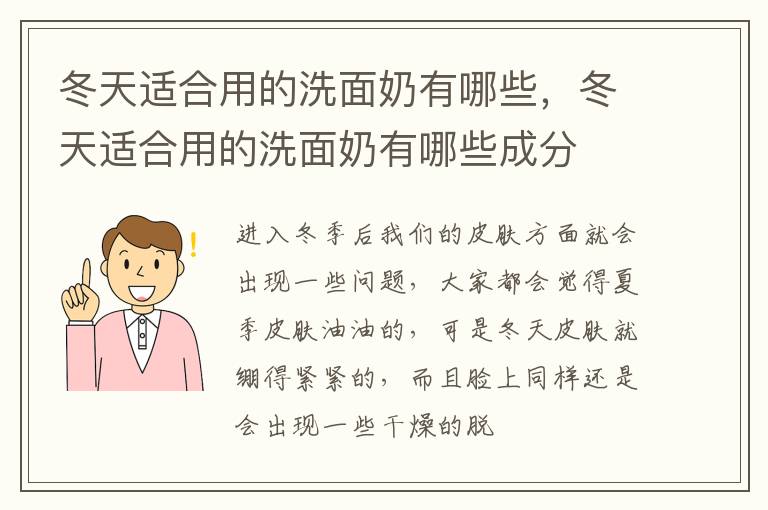 冬天适合用的洗面奶有哪些，冬天适合用的洗面奶有哪些成分

进入冬季后我们的皮肤方面就会出现一些问题，大家都会觉得夏季皮肤油油的，可是冬天皮肤就绷得紧紧的，而且脸上同样还是会出现一些干燥的脱